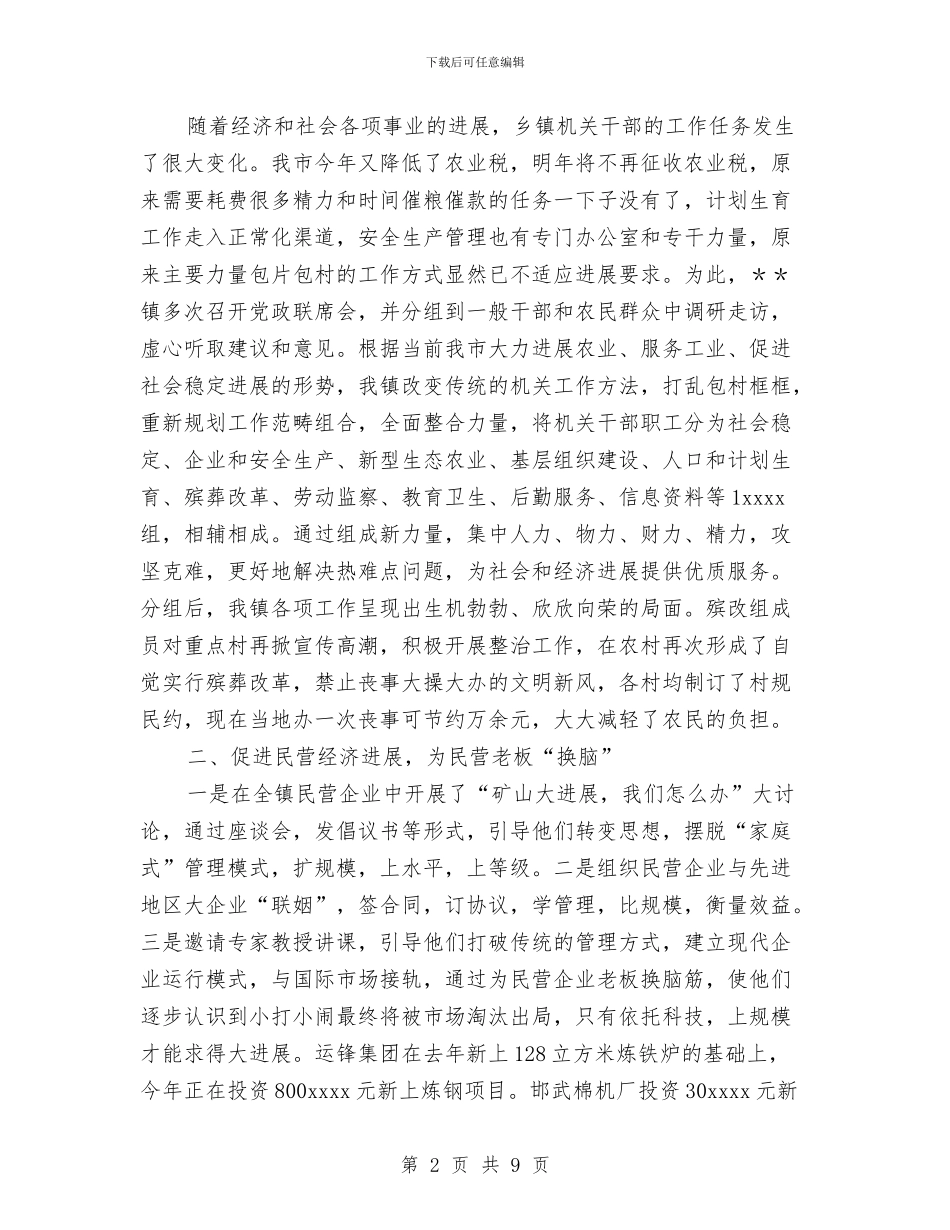 下载后可任意编辑

随着经济和社会各项事业的进展，乡镇机关干部的工作任务发生了很大变化。我市今年又降低了农业税，明年将不再征收农业税，原来需要耗费很多精力和时间催粮催款的任务一下子没有了，计划生育工作走入正常化渠道，安全生产管理也有专门办公室和专干力量，原来主要力量包片包村的工作方式显然已不适应进展要求。为此，＊＊镇多次召开党政联席会，并分组到一般干部和农民群众中调研走访，虚心听取建议和意见。根据当前我市大力进展农业、服务工业、促进社会稳定进展的形势，我镇改变传统的机关工作方法，打乱包村框框，重新规划工作范畴组合，全面整合力量，将机关干部职工分为社会稳定、企业和安全生产、新型生态农业、基层组织建设、人口和计划生育、殡葬改革、劳动监察、教育卫生、后勤服务、信息资料等1xxxx组，相辅相成。通过组成新力量，集中人力、物力、财力、精力，攻坚克难，更好地解决热难点问题，为社会和经济进展提供优质服务。分组后，我镇各项工作呈现出生机勃勃、欣欣向荣的局面。殡改组成员对重点村再掀宣传高潮，积极开展整治工作，在农村再次形成了自觉实行殡葬改革，禁止丧事大操大办的文明新风，各村均制订了村规民约，现在当地办一次丧事可节约万余元，大大减轻了农民的负担。

二、促进民营经济进展，为民营老板“换脑”

一是在全镇民营企业中开展了“矿山大进展，我们怎么办”大讨论，通过座谈会，发倡议书等形式，引导他们转变思想，摆脱“家庭式”管理模式，扩规模，上水平，上等级。二是组织民营企业与先进地区大企业“联姻”，签合同，订协议，学管理，比规模，衡量效益。三是邀请专家教授讲课，引导他们打破传统的管理方式，建立现代企业运行模式，与国际市场接轨，通过为民营企业老板换脑筋，使他们逐步认识到小打小闹最终将被市场淘汰出局，只有依托科技，上规模才能求得大进展。运锋集团在去年新上128立方米炼铁炉的基础上，今年正在投资800xxxx元新上炼钢项目。邯武棉机厂投资30xxxx元新

第 2 页 共 9 页